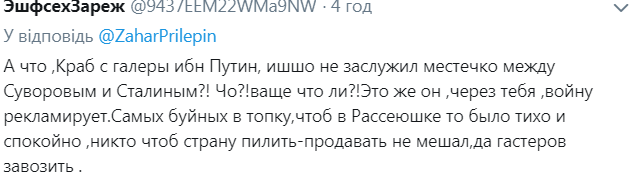 ЭшфсехЗареж @9437EEM22WMa9NW · 4 год

У відповідь @ZaharPrilepin

А что ,Краб с галеры ибн Путин, ишшо не заслужил местечко между Суворовым и Сталиным?! Чо?!ваще что ли?!Это же он ,через тебя ,войну рекламирует.Самых буйных в топку,чтоб в Рассеюшке то было тихо и спокойно ,никто чтоб страну пилить-продавать не мешал,да гастеров завозить .